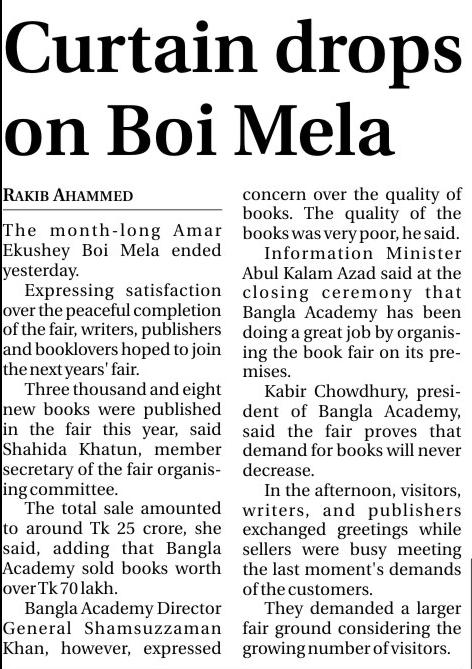 Curtain drops on Boi Mela

RAKIB AHAMMED

The month-long Amar Ekushey Boi Mela ended yesterday.

Expressing satisfaction over the peaceful completion of the fair, writers, publishers and booklovers hoped to join the next years' fair.

Three thousand and eight new books were published in the fair this year, said Shahida Khatun, member secretary of the fair organising committee.

The total sale amounted to around Tk 25 crore, she said, adding that Bangla Academy sold books worth over Tk 70 lakh.

Bangla Academy Director General Shamsuzzaman Khan, however, expressed concern over the quality of books. The quality of the books was very poor, he said.

Information Minister Abul Kalam Azad said at the closing ceremony that Bangla Academy has been doing a great job by organising the book fair on its premises.

Kabir Chowdhury, president of Bangla Academy, said the fair proves that demand for books will never decrease.

In the afternoon, visitors, writers, and publishers exchanged greetings while sellers were busy meeting the last moment's demands of the customers.

They demanded a larger fair ground considering the growing number of visitors.